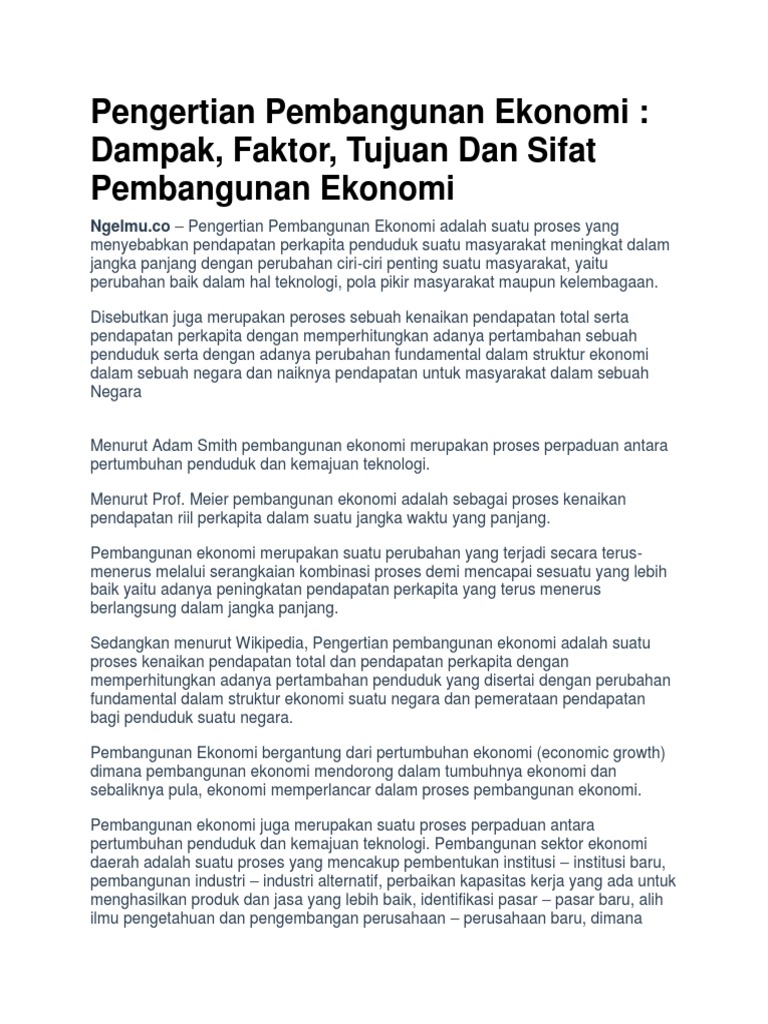 Pengertian Pembangunan Ekonomi : Dampak, Faktor, Tujuan Dan Sifat Pembangunan Ekonomi

Ngelmu.co – Pengertian Pembangunan Ekonomi adalah suatu proses yang menyebabkan pendapatan perkapita penduduk suatu masyarakat meningkat dalam jangka panjang dengan perubahan ciri-ciri penting suatu masyarakat, yaitu perubahan baik dalam hal teknologi, pola pikir masyarakat maupun kelembagaan.

Disebutkan juga merupakan peroses sebuah kenaikan pendapatan total serta pendapatan perkapita dengan memperhitungkan adanya pertambahan sebuah penduduk serta dengan adanya perubahan fundamental dalam struktur ekonomi dalam sebuah negara dan naiknya pendapatan untuk masyarakat dalam sebuah Negara

Menurut Adam Smith pembangunan ekonomi merupakan proses perpaduan antara pertumbuhan penduduk dan kemajuan teknologi.

Menurut Prof. Meier pembangunan ekonomi adalah sebagai proses kenaikan pendapatan riil perkapita dalam suatu jangka waktu yang panjang.

Pembangunan ekonomi merupakan suatu perubahan yang terjadi secara terus-menerus melalui serangkaian kombinasi proses demi mencapai sesuatu yang lebih baik yaitu adanya peningkatan pendapatan perkapita yang terus menerus berlangsung dalam jangka panjang.

Sedangkan menurut Wikipedia, Pengertian pembangunan ekonomi adalah suatu proses kenaikan pendapatan total dan pendapatan perkapita dengan memperhitungkan adanya pertambahan penduduk yang disertai dengan perubahan fundamental dalam struktur ekonomi suatu negara dan pemerataan pendapatan bagi penduduk suatu negara.

Pembangunan Ekonomi bergantung dari pertumbuhan ekonomi (economic growth) dimana pembangunan ekonomi mendorong dalam tumbuhnya ekonomi dan sebaliknya pula, ekonomi memperlancar dalam proses pembangunan ekonomi.

Pembangunan ekonomi juga merupakan suatu proses perpaduan antara pertumbuhan penduduk dan kemajuan teknologi. Pembangunan sektor ekonomi daerah adalah suatu proses yang mencakup pembentukan institusi – institusi baru, pembangunan industri – industri alternatif, perbaikan kapasitas kerja yang ada untuk menghasilkan produk dan jasa yang lebih baik, identifikasi pasar – pasar baru, alih ilmu pengetahuan dan pengembangan perusahaan – perusahaan baru, dimana